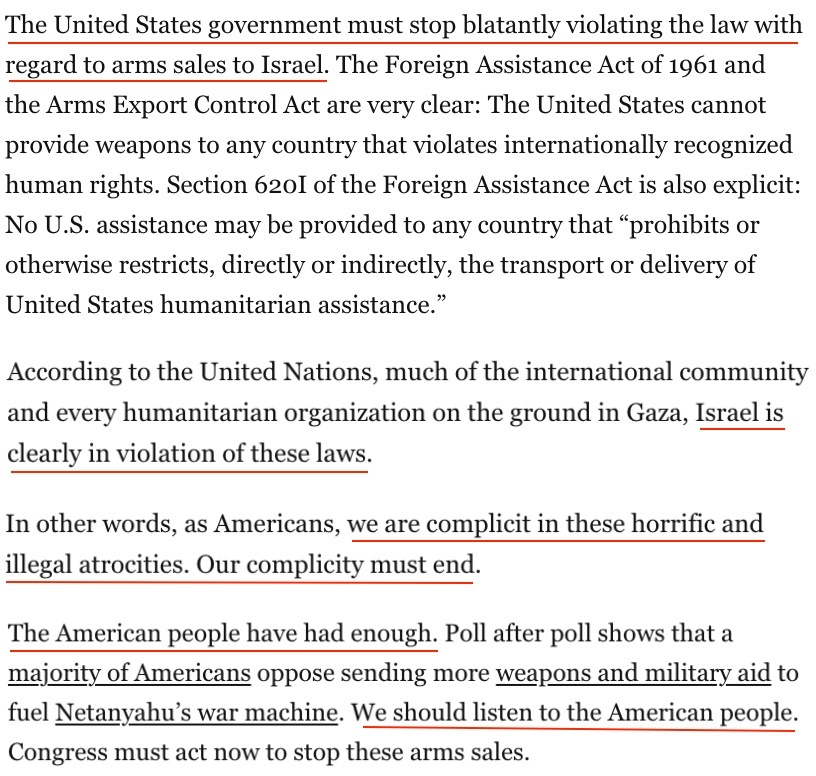 The United States government must stop blatantly violating the law with regard to arms sales to Israel. The Foreign Assistance Act of 1961 and the Arms Export Control Act are very clear: The United States cannot provide weapons to any country that violates internationally recognized human rights. Section 620I of the Foreign Assistance Act is also explicit: No U.S. assistance may be provided to any country that “prohibits or otherwise restricts, directly or indirectly, the transport or delivery of United States humanitarian assistance.”

According to the United Nations, much of the international community and every humanitarian organization on the ground in Gaza, Israel is clearly in violation of these laws.

In other words, as Americans, we are complicit in these horrific and illegal atrocities. Our complicity must end.

The American people have had enough. Poll after poll shows that a majority of Americans oppose sending more weapons and military aid to fuel Netanyahu’s war machine. We should listen to the American people. Congress must act now to stop these arms sales.